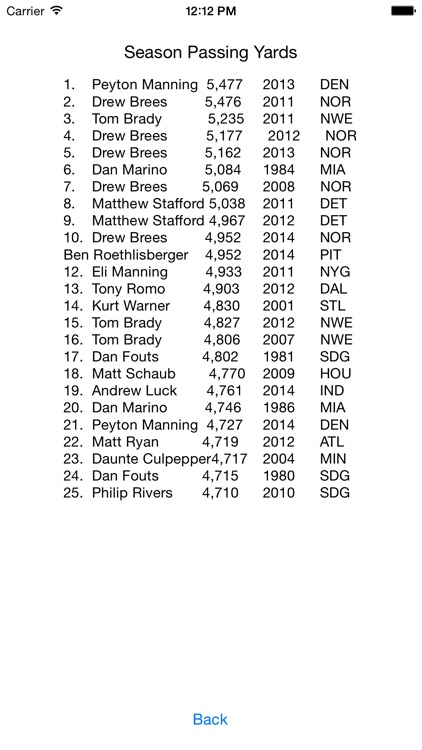 Carrier 12:12 PM

Season Passing Yards

1. Peyton Manning 5,477 2013 DEN
2. Drew Brees 5,476 2011 NOR
3. Tom Brady 5,235 2011 NWE
4. Drew Brees 5,177 2012 NOR
5. Drew Brees 5,162 2013 NOR
6. Dan Marino 5,084 1984 MIA
7. Drew Brees 5,069 2008 NOR
8. Matthew Stafford 5,038 2011 DET
9. Matthew Stafford 4,967 2012 DET
10. Drew Brees 4,952 2014 NOR
Ben Roethlisberger 4,952 2014 PIT
12. Eli Manning 4,933 2011 NYG
13. Tony Romo 4,903 2012 DAL
14. Kurt Warner 4,830 2001 STL
15. Tom Brady 4,827 2012 NWE
16. Tom Brady 4,806 2007 NWE
17. Dan Fouts 4,802 1981 SDG
18. Matt Schaub 4,770 2009 HOU
19. Andrew Luck 4,761 2014 IND
20. Dan Marino 4,746 1986 MIA
21. Peyton Manning 4,727 2014 DEN
22. Matt Ryan 4,719 2012 ATL
23. Daunte Culpepper4,717 2004 MIN
24. Dan Fouts 4,715 1980 SDG
25. Philip Rivers 4,710 2010 SDG

Back